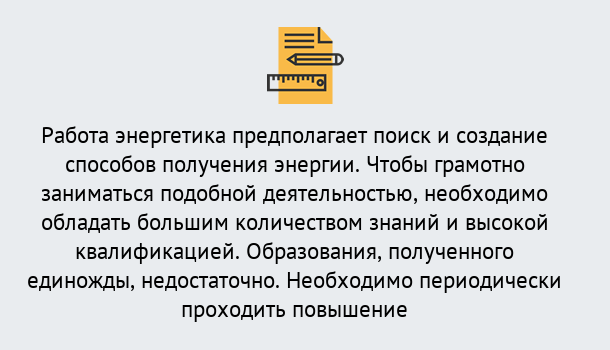 Работа энергетика предполагает поиск и создание способов получения энергии. Чтобы грамотно заниматься подобной деятельностью, необходимо обладать большим количеством знаний и высокой квалификацией. Образования, полученного единожды, недостаточно. Необходимо периодически проходить повышение